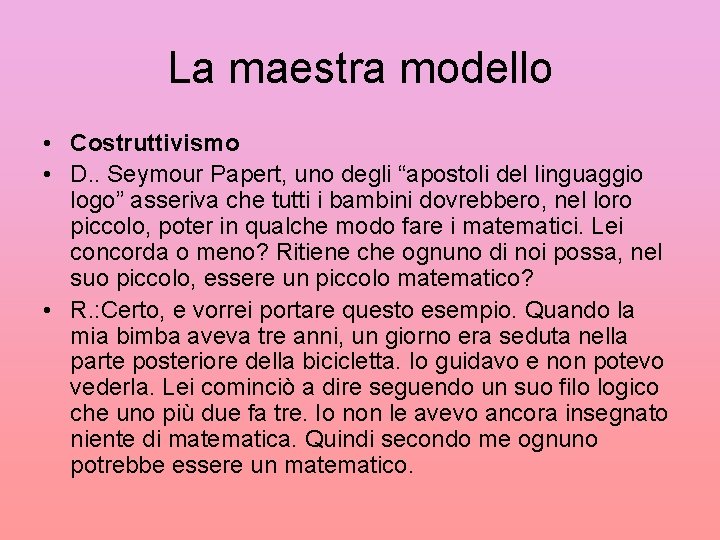 La maestra modello

• Costruttivismo
• D.. Seymour Papert, uno degli “apostoli del linguaggio logo” asseriva che tutti i bambini dovrebbero, nel loro piccolo, poter in qualche modo fare i matematici. Lei concorda o meno? Ritiene che ognuno di noi possa, nel suo piccolo, essere un piccolo matematico?
• R.:Certo, e vorrei portare questo esempio. Quando la mia bimba aveva tre anni, un giorno era seduta nella parte posteriore della bicicletta. Io guidavo e non potevo vederla. Lei cominciò a dire seguendo un suo filo logico che uno più due fa tre. Io non le avevo ancora insegnato niente di matematica. Quindi secondo me ognuno potrebbe essere un matematico.